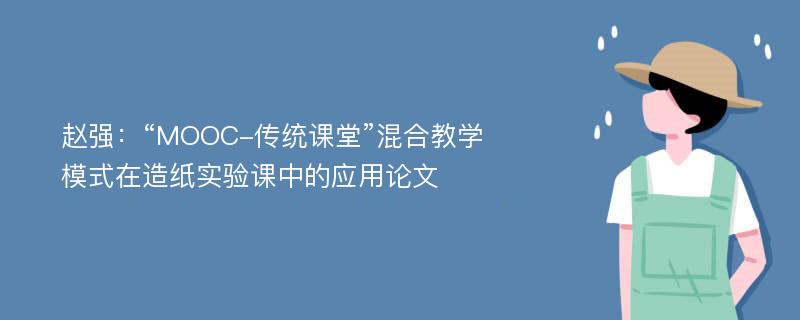 赵强：“MOOC-传统课堂”混合教学模式在造纸实验课中的应用论文